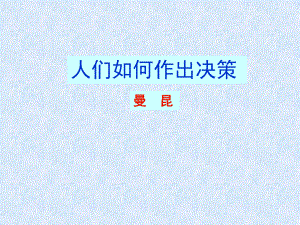 人们如何作出决策

曼 昆